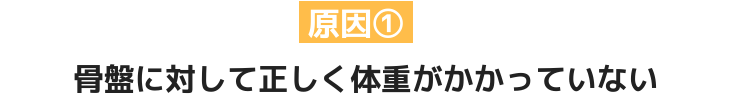 原因①

骨盤に対して正しく体重がかかっていない